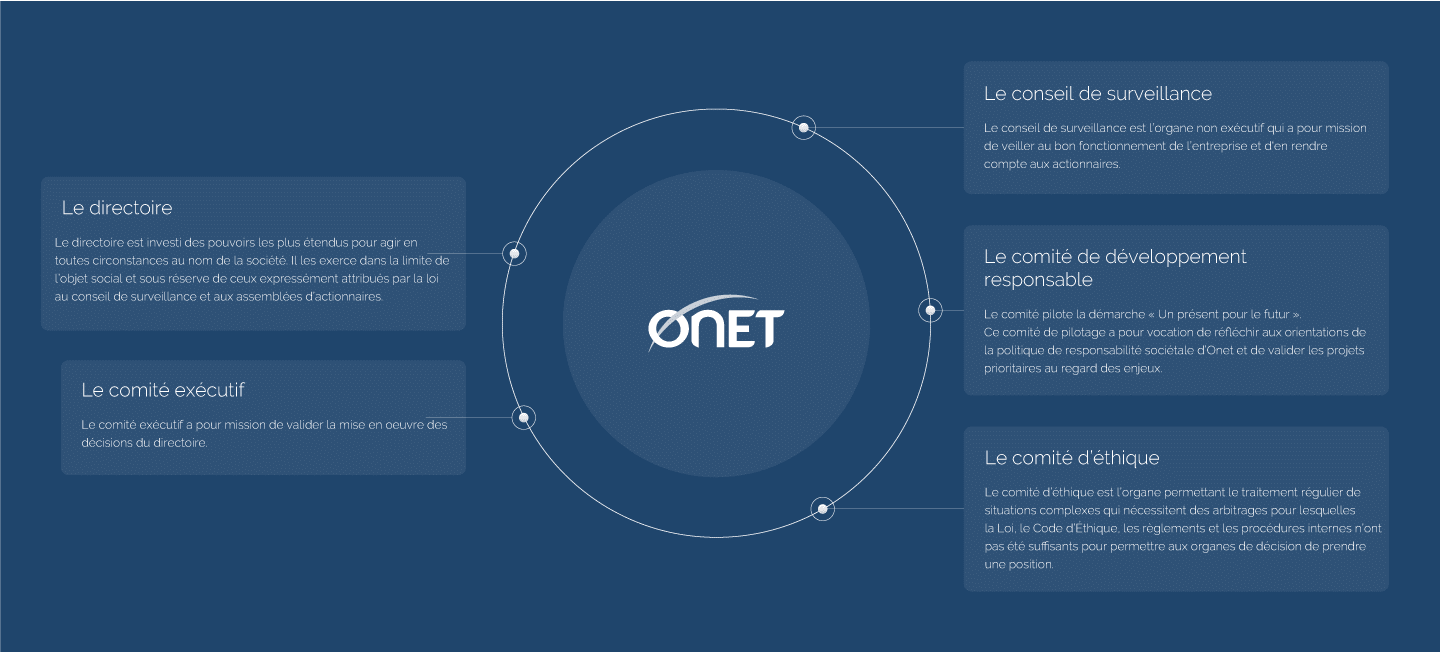 Le directoire

Le directoire est investi des pouvoirs les plus étendus pour agir en toutes circonstances au nom de la société. Il les exerce dans la limite de l'objet social et sous réserve de ceux expressément attribués par la loi au conseil de surveillance et aux assemblées d'actionnaires.

Le comité exécutif

Le comité exécutif a pour mission de valider la mise en oeuvre des décisions du directoire.

ONET

Le conseil de surveillance

Le conseil de surveillance est l'organe non exécutif qui a pour mission de veiller au bon fonctionnement de l'entreprise et d'en rendre compte aux actionnaires.

Le comité de développement responsable

Le comité pilote la démarche « Un présent pour le futur ».
Ce comité de pilotage a pour vocation de réfléchir aux orientations de la politique de responsabilité sociétale d'Onet et de valider les projets prioritaires au regard des enjeux.

Le comité d'éthique

Le comité d'éthique est l'organe permettant le traitement régulier de situations complexes qui nécessitent des arbitrages pour lesquelles la Loi, le Code d'Éthique, les règlements et les procédures internes n'ont pas été suffisants pour permettre aux organes de décision de prendre une position.